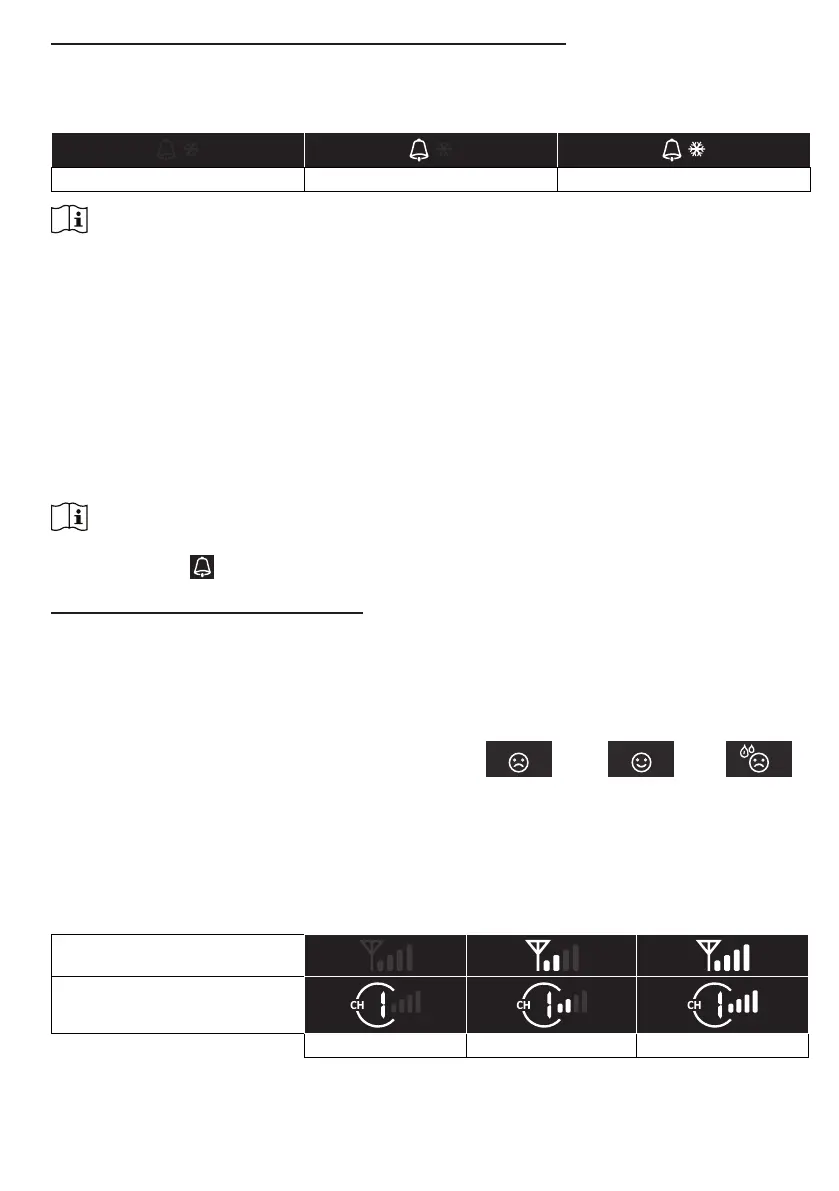 CH
CH
CH